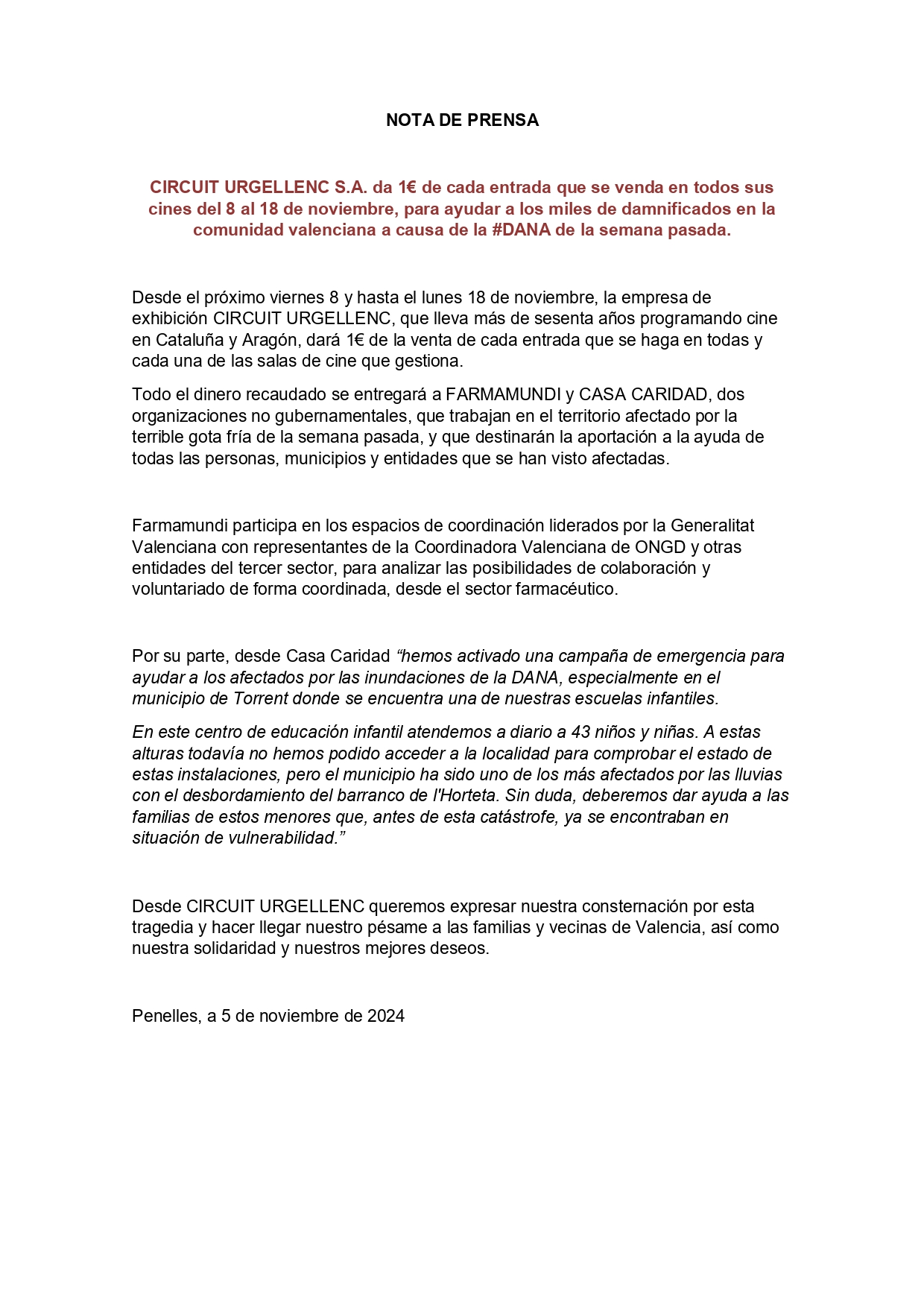 NOTA DE PRENSA

CIRCUIT URGELLENC S.A. da 1€ de cada entrada que se venda en todos sus cines del 8 al 18 de noviembre, para ayudar a los miles de damnificados en la comunidad valenciana a causa de la #DANA de la semana pasada.

Desde el próximo viernes 8 y hasta el lunes 18 de noviembre, la empresa de exhibición CIRCUIT URGELLENC, que lleva más de sesenta años programando cine en Cataluña y Aragón, dará 1€ de la venta de cada entrada que se haga en todas y cada una de las salas de cine que gestiona.

Todo el dinero recaudado se entregará a FARMAMUNDI y CASA CARIDAD, dos organizaciones no gubernamentales, que trabajan en el territorio afectado por la terrible gota fría de la semana pasada, y que destinarán la aportación a la ayuda de todas las personas, municipios y entidades que se han visto afectadas.

Farmamundi participa en los espacios de coordinación liderados por la Generalitat Valenciana con representantes de la Coordinadora Valenciana de ONGD y otras entidades del tercer sector, para analizar las posibilidades de colaboración y voluntariado de forma coordinada, desde el sector farmacéutico.

Por su parte, desde Casa Caridad “hemos activado una campaña de emergencia para ayudar a los afectados por las inundaciones de la DANA, especialmente en el municipio de Torrent donde se encuentra una de nuestras escuelas infantiles.

En este centro de educación infantil atendemos a diario a 43 niños y niñas. A estas alturas todavía no hemos podido acceder a la localidad para comprobar el estado de estas instalaciones, pero el municipio ha sido uno de los más afectados por las lluvias con el desbordamiento del barranco de l'Horteta. Sin duda, deberemos dar ayuda a las familias de estos menores que, antes de esta catástrofe, ya se encontraban en situación de vulnerabilidad.”

Desde CIRCUIT URGELLENC queremos expresar nuestra consternación por esta tragedia y hacer llegar nuestro pésame a las familias y vecinas de Valencia, así como nuestra solidaridad y nuestros mejores deseos.

Penelles, a 5 de noviembre de 2024